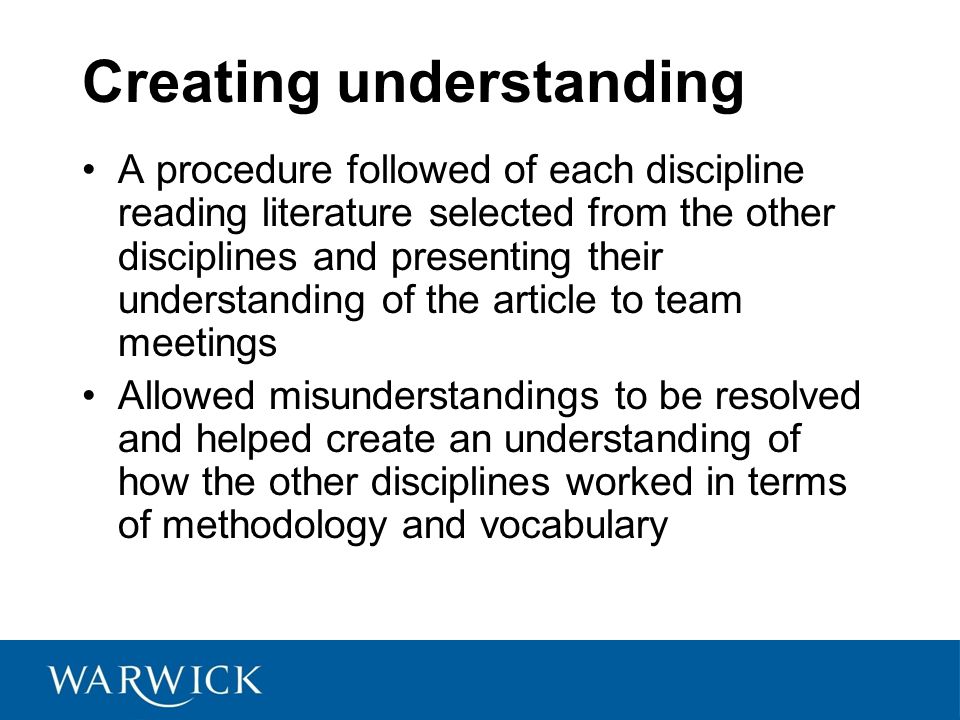 Creating understanding

• A procedure followed of each discipline reading literature selected from the other disciplines and presenting their understanding of the article to team meetings
• Allowed misunderstandings to be resolved and helped create an understanding of how the other disciplines worked in terms of methodology and vocabulary

WARWICK